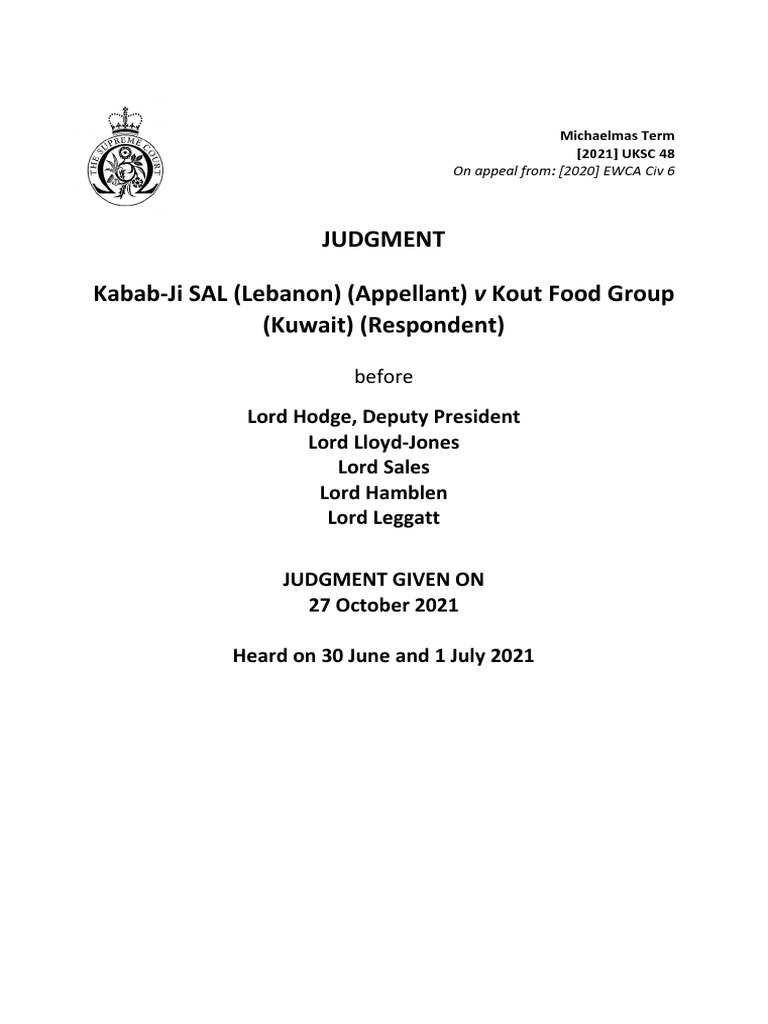 THE SUPREME COURT

Michaelmas Term
[2021] UKSC 48
On appeal from: [2020] EWCA Civ 6

JUDGMENT

Kabab-Ji SAL (Lebanon) (Appellant) v Kout Food Group (Kuwait) (Respondent)

before

Lord Hodge, Deputy President
Lord Lloyd-Jones
Lord Sales
Lord Hamblen
Lord Leggatt

JUDGMENT GIVEN ON
27 October 2021

Heard on 30 June and 1 July 2021